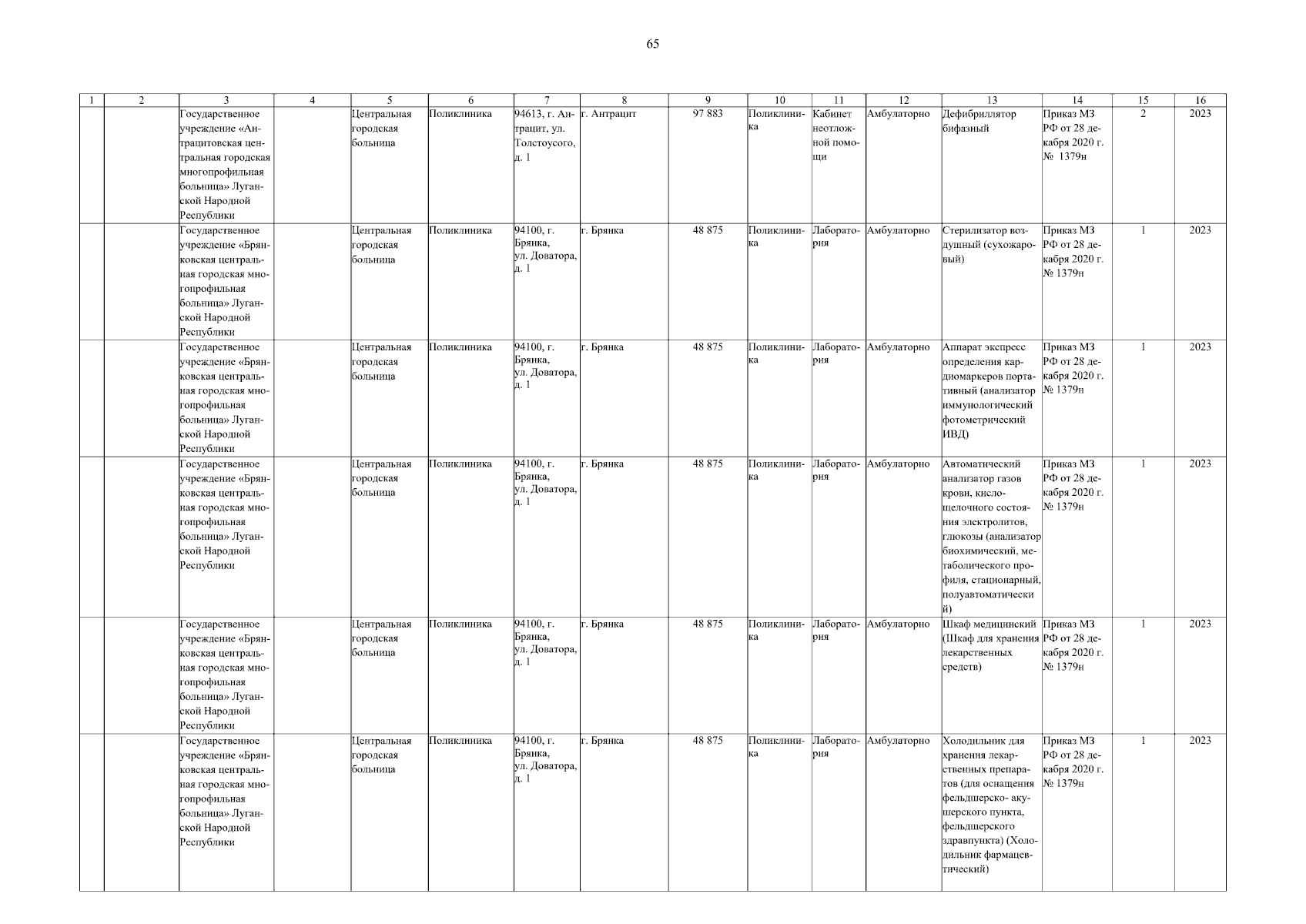 65

| 1 | 2 | 3 | 4 | 5 | 6 | 7 | 8 | 9 | 10 | 11 | 12 | 13 | 14 | 15 | 16 |
|---|---|---|---|---|---|---|---|---|---|---|---|---|---|---|---|
| | | Государственное учреждение «Антрацитовская центральная городская многопрофильная больница» Луганской Народной Республики | | Центральная городская больница | Поликлиника | 94613, г. Антрацит, ул. Толстоусого, д. 1 | г. Антрацит | 97 883 | Поликлиника | Кабинет неотложной помощи | Амбулаторно | Дефибриллятор бифазный | Приказ МЗ РФ от 28 декабря 2020 г. № 1379н | 2 | 2023 |
| | | Государственное учреждение «Брянковская центральная городская многопрофильная больница» Луганской Народной Республики | | Центральная городская больница | Поликлиника | 94100, г. Брянка, ул. Доватора, д. 1 | г. Брянка | 48 875 | Поликлиника | Лаборатория | Амбулаторно | Стерилизатор воздушный (сухожаровый) | Приказ МЗ РФ от 28 декабря 2020 г. № 1379н | 1 | 2023 |
| | | Государственное учреждение «Брянковская центральная городская многопрофильная больница» Луганской Народной Республики | | Центральная городская больница | Поликлиника | 94100, г. Брянка, ул. Доватора, д. 1 | г. Брянка | 48 875 | Поликлиника | Лаборатория | Амбулаторно | Аппарат экспресс определения кардиомаркеров портативный (анализатор иммунологический фотометрический ИВД) | Приказ МЗ РФ от 28 декабря 2020 г. № 1379н | 1 | 2023 |
| | | Государственное учреждение «Брянковская центральная городская многопрофильная больница» Луганской Народной Республики | | Центральная городская больница | Поликлиника | 94100, г. Брянка, ул. Доватора, д. 1 | г. Брянка | 48 875 | Поликлиника | Лаборатория | Амбулаторно | Автоматический анализатор газов крови, кислощелочного состояния электролитов, глюкозы (анализатор биохимический, метаболического профиля, стационарный, полуавтоматический) | Приказ МЗ РФ от 28 декабря 2020 г. № 1379н | 1 | 2023 |
| | | Государственное учреждение «Брянковская центральная городская многопрофильная больница» Луганской Народной Республики | | Центральная городская больница | Поликлиника | 94100, г. Брянка, ул. Доватора, д. 1 | г. Брянка | 48 875 | Поликлиника | Лаборатория | Амбулаторно | Шкаф медицинский (Шкаф для хранения лекарственных средств) | Приказ МЗ РФ от 28 декабря 2020 г. № 1379н | 1 | 2023 |
| | | Государственное учреждение «Брянковская центральная городская многопрофильная больница» Луганской Народной Республики | | Центральная городская больница | Поликлиника | 94100, г. Брянка, ул. Доватора, д. 1 | г. Брянка | 48 875 | Поликлиника | Лаборатория | Амбулаторно | Холодильник для хранения лекарственных препаратов (для оснащения фельдшерско- акушерского пункта, фельдшерского здравпункта) (Холодильник фармацевтический) | Приказ МЗ РФ от 28 декабря 2020 г. № 1379н | 1 | 2023 |